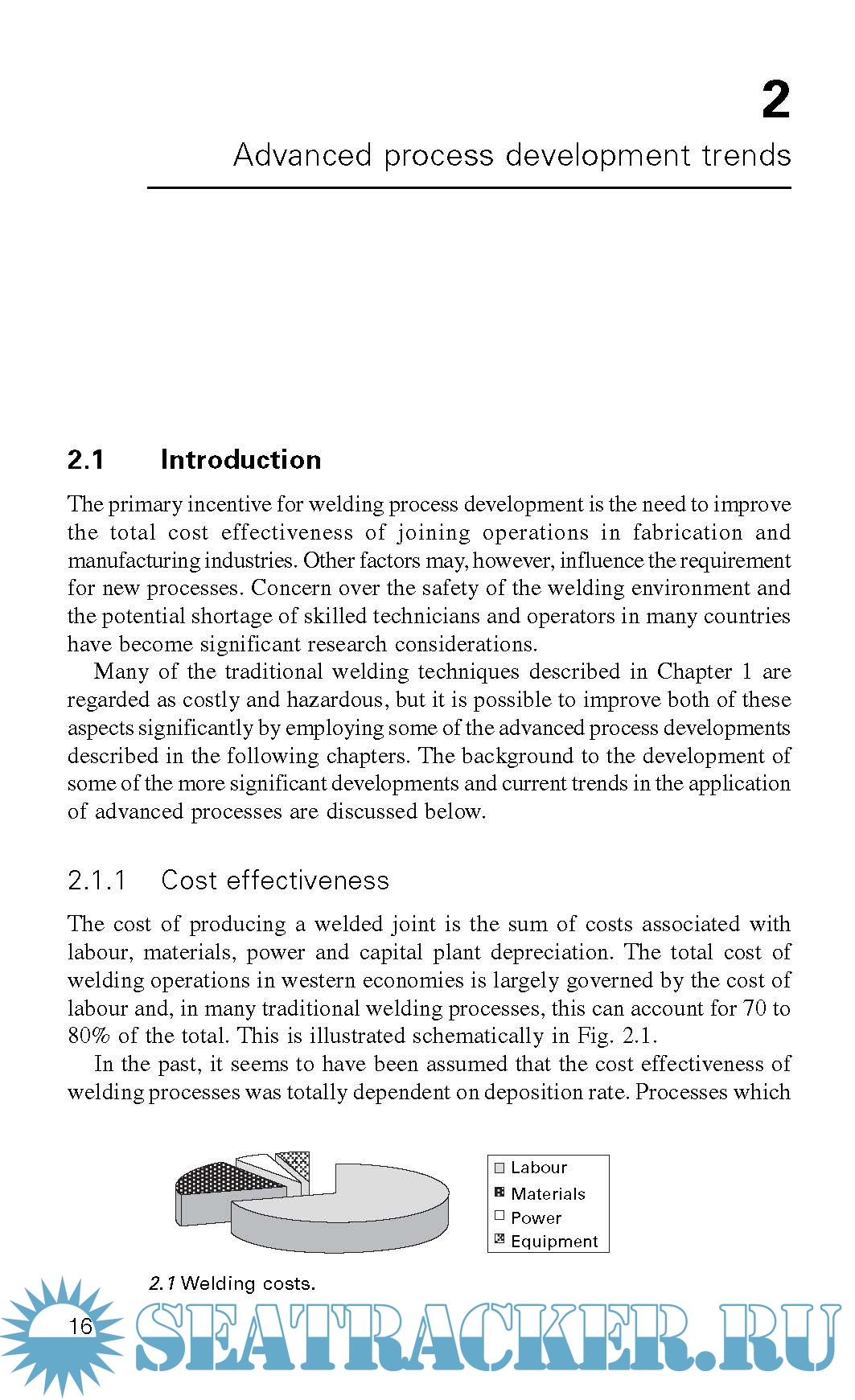 2

Advanced process development trends

2.1 Introduction

The primary incentive for welding process development is the need to improve the total cost effectiveness of joining operations in fabrication and manufacturing industries. Other factors may, however, influence the requirement for new processes. Concern over the safety of the welding environment and the potential shortage of skilled technicians and operators in many countries have become significant research considerations.

Many of the traditional welding techniques described in Chapter 1 are regarded as costly and hazardous, but it is possible to improve both of these aspects significantly by employing some of the advanced process developments described in the following chapters. The background to the development of some of the more significant developments and current trends in the application of advanced processes are discussed below.

2.1.1 Cost effectiveness

The cost of producing a welded joint is the sum of costs associated with labour, materials, power and capital plant depreciation. The total cost of welding operations in western economies is largely governed by the cost of labour and, in many traditional welding processes, this can account for 70 to 80% of the total. This is illustrated schematically in Fig. 2.1.

In the past, it seems to have been assumed that the cost effectiveness of welding processes was totally dependent on deposition rate. Processes which

Labour
Materials
Power
Equipment

2.1 Welding costs.

16

SEATRACKER.RU